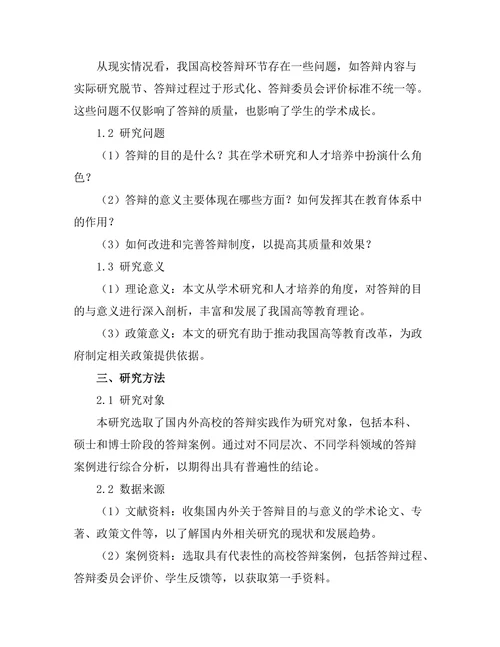 从现实情况看，我国高校答辩环节存在一些问题，如答辩内容与实际研究脱节、答辩过程过于形式化、答辩委员会评价标准不统一等。这些问题不仅影响了答辩的质量，也影响了学生的学术成长。

1.2 研究问题

（1）答辩的目的是什么？其在学术研究和人才培养中扮演什么角色？

（2）答辩的意义主要体现在哪些方面？如何发挥其在教育体系中的作用？

（3）如何改进和完善答辩制度，以提高其质量和效果？

1.3 研究意义

（1）理论意义：本文从学术研究和人才培养的角度，对答辩的目的与意义进行深入剖析，丰富和发展了我国高等教育理论。

（3）政策意义：本文的研究有助于推动我国高等教育改革，为政府制定相关政策提供依据。

三、研究方法

2.1 研究对象

本研究选取了国内外高校的答辩实践作为研究对象，包括本科、硕士和博士阶段的答辩案例。通过对不同层次、不同学科领域的答辩案例进行综合分析，以期得出具有普遍性的结论。

2.2 数据来源

（1）文献资料：收集国内外关于答辩目的与意义的学术论文、专著、政策文件等，以了解国内外相关研究的现状和发展趋势。

（2）案例资料：选取具有代表性的高校答辩案例，包括答辩过程、答辩委员会评价、学生反馈等，以获取第一手资料。